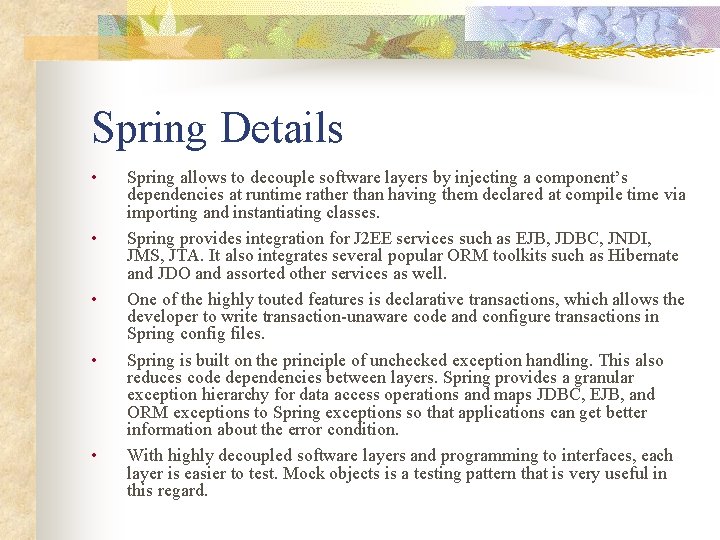 Spring Details

• Spring allows to decouple software layers by injecting a component's dependencies at runtime rather than having them declared at compile time via importing and instantiating classes.

• Spring provides integration for J2EE services such as EJB, JDBC, JNDI, JMS, JTA. It also integrates several popular ORM toolkits such as Hibernate and JDO and assorted other services as well.

• One of the highly touted features is declarative transactions, which allows the developer to write transaction-unaware code and configure transactions in Spring config files.

• Spring is built on the principle of unchecked exception handling. This also reduces code dependencies between layers. Spring provides a granular exception hierarchy for data access operations and maps JDBC, EJB, and ORM exceptions to Spring exceptions so that applications can get better information about the error condition.

• With highly decoupled software layers and programming to interfaces, each layer is easier to test. Mock objects is a testing pattern that is very useful in this regard.